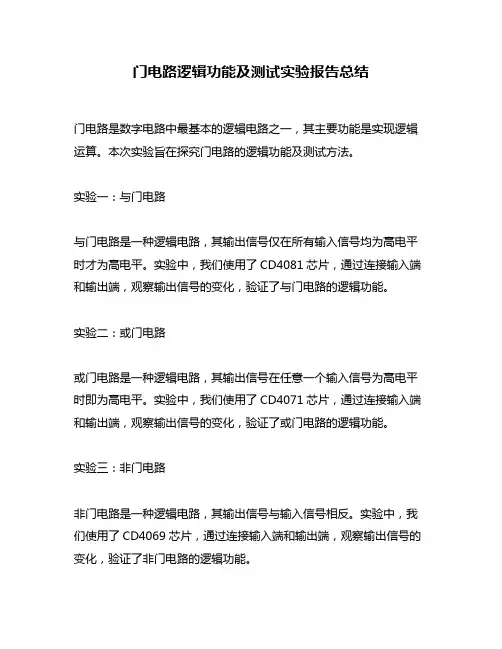 门电路逻辑功能及测试实验报告总结

门电路是数字电路中最基本的逻辑电路之一，其主要功能是实现逻辑运算。本次实验旨在探究门电路的逻辑功能及测试方法。

实验一：与门电路

与门电路是一种逻辑电路，其输出信号仅在所有输入信号均为高电平时才为高电平。实验中，我们使用了 CD4081 芯片，通过连接输入端和输出端，观察输出信号的变化，验证了与门电路的逻辑功能。

实验二：或门电路

或门电路是一种逻辑电路，其输出信号在任意一个输入信号为高电平时即为高电平。实验中，我们使用了 CD4071 芯片，通过连接输入端和输出端，观察输出信号的变化，验证了或门电路的逻辑功能。

实验三：非门电路

非门电路是一种逻辑电路，其输出信号与输入信号相反。实验中，我们使用了 CD4069 芯片，通过连接输入端和输出端，观察输出信号的变化，验证了非门电路的逻辑功能。